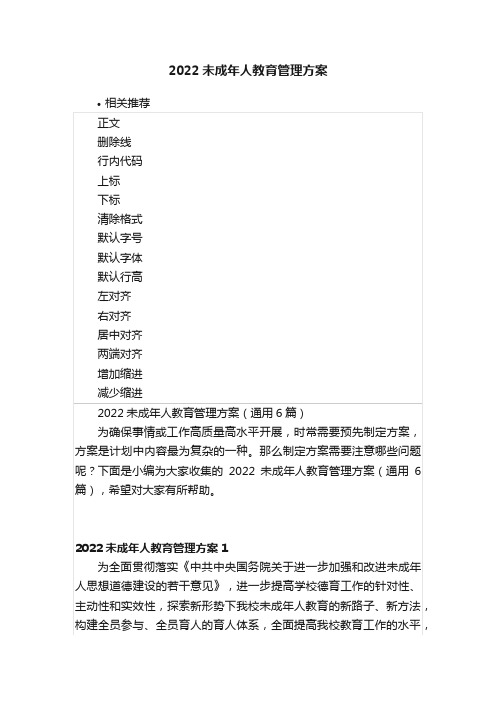 2022 未成年人教育管理方案

• 相关推荐

正文
删除线
行内代码
上标
下标
清除格式
默认字号
默认字体
默认行高
左对齐
右对齐
居中对齐
两端对齐
增加缩进
减少缩进

2022 未成年人教育管理方案（通用 6 篇）

为确保事情或工作高质量高水平开展，时常需要预先制定方案，方案是计划中内容最为复杂的一种。那么制定方案需要注意哪些问题呢？下面是小编为大家收集的 2022 未成年人教育管理方案（通用 6 篇），希望对大家有所帮助。

2022 未成年人教育管理方案 1

为全面贯彻落实《中共中央国务院关于进一步加强和改进未成年人思想道德建设的若干意见》，进一步提高学校德育工作的针对性、主动性和实效性，探索新形势下我校未成年人教育的新路子、新方法，构建全员参与、全员育人的育人体系，全面提高我校教育工作的水平，